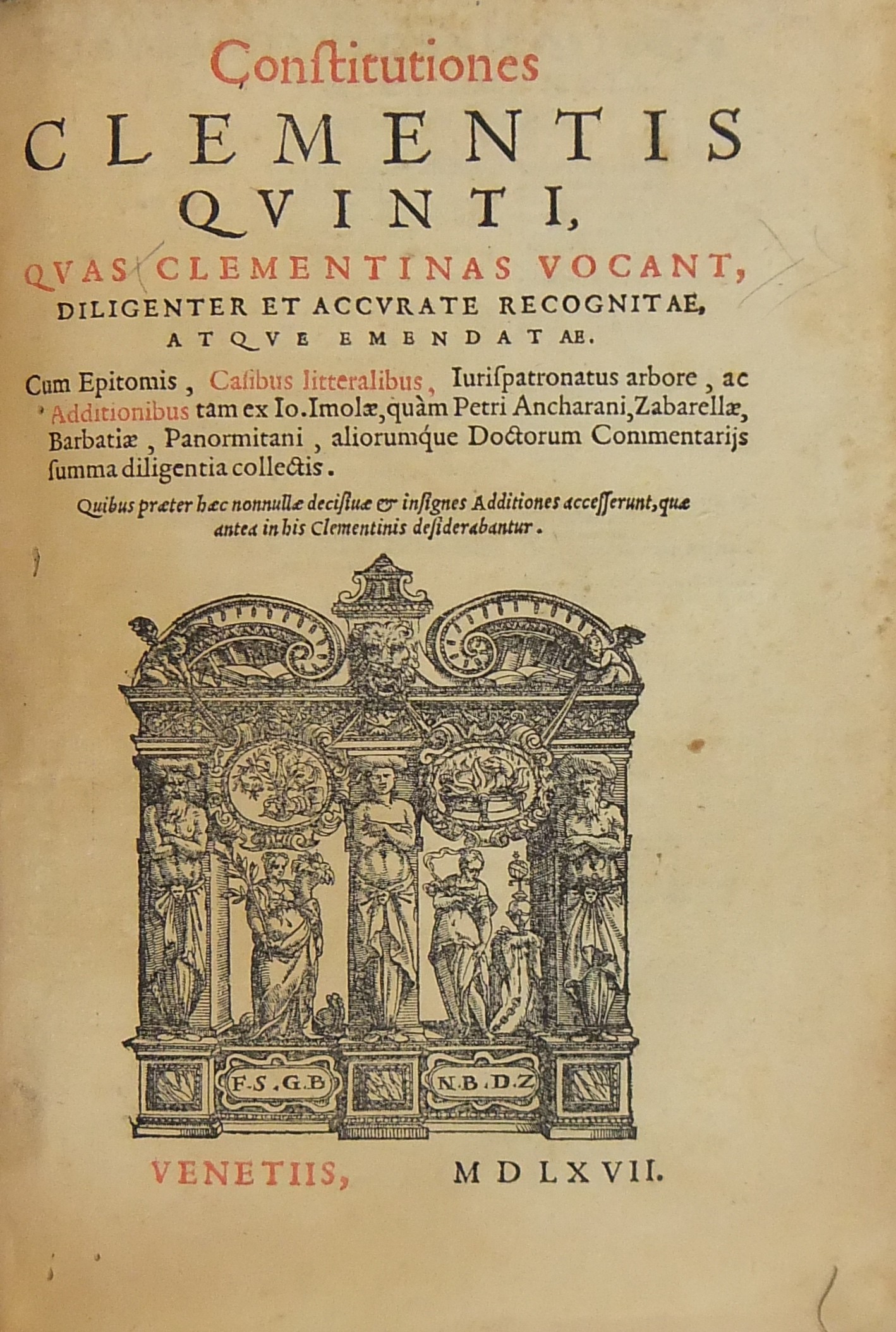 Constitutiones
CLEMENTIS
QVINTI,
QVAS CLEMENTINAS VOCANT,
DILIGENTER ET ACCVRATE RECOGNITAE,
ATQVE EMENDATAE.

Cum Epitomis, Casibus litteralibus, Iurispatronatus arbore, ac Additionibus tam ex Io. Imolæ, quàm Petri Ancharani, Zabarellæ, Barbatiæ, Panormitani, aliorumque Doctorum Commentarijs summa diligentia collectis.

Quibus præter hæc nonnullæ decisiuæ & insignes Additiones accesserunt, quæ antea in his Clementinis desiderabantur.

F.S.G.B

N.B.D.Z

VENETIIS, MDLXVII.